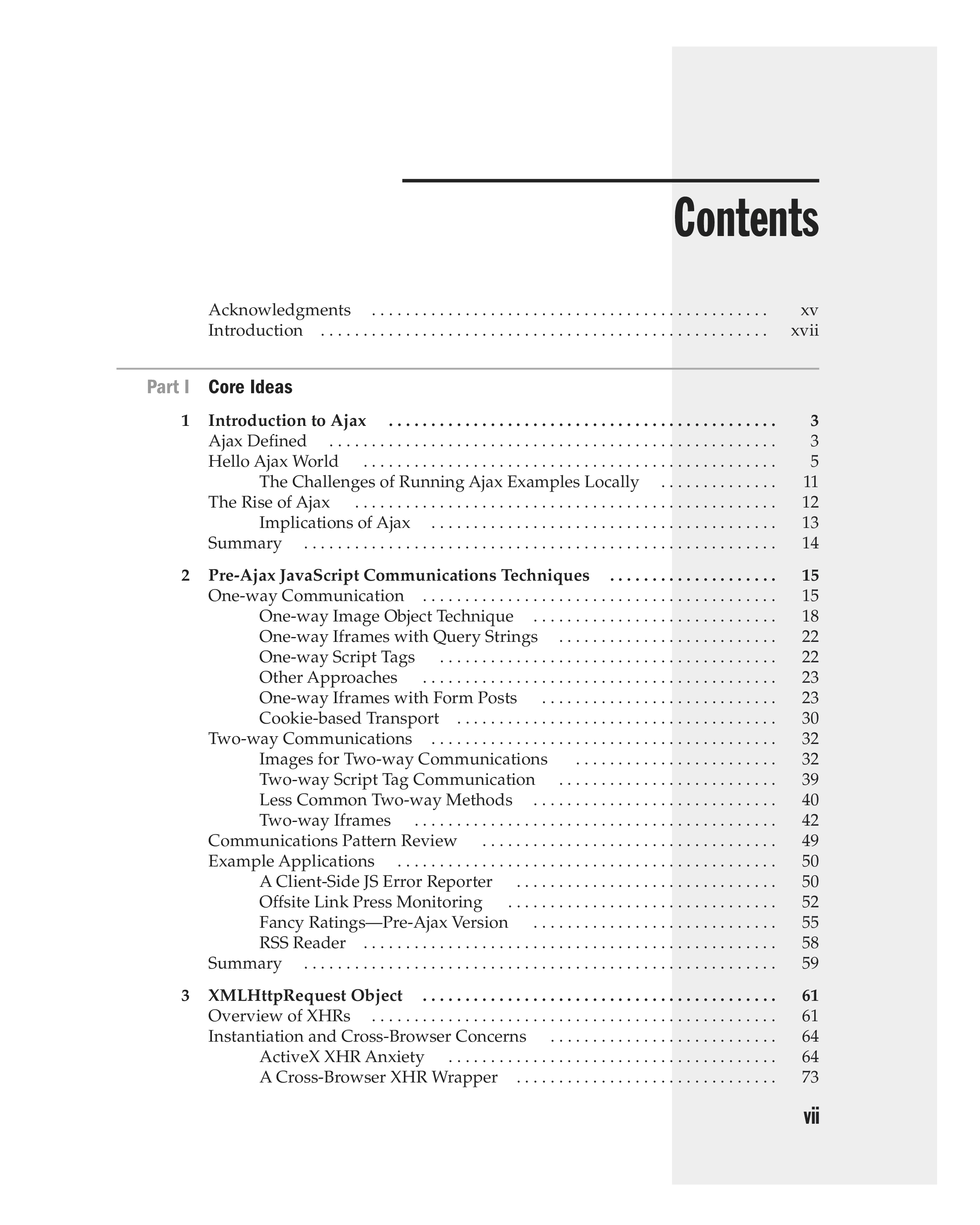 Contents

Acknowledgments xv
Introduction xvii

Part I Core Ideas

1 Introduction to Ajax 3
Ajax Defined 3
Hello Ajax World 5
The Challenges of Running Ajax Examples Locally 11
The Rise of Ajax 12
Implications of Ajax 13
Summary 14

2 Pre-Ajax JavaScript Communications Techniques 15
One-way Communication 15
One-way Image Object Technique 18
One-way Iframes with Query Strings 22
One-way Script Tags 22
Other Approaches 23
One-way Iframes with Form Posts 23
Cookie-based Transport 30
Two-way Communications 32
Images for Two-way Communications 32
Two-way Script Tag Communication 39
Less Common Two-way Methods 40
Two-way Iframes 42
Communications Pattern Review 49
Example Applications 50
A Client-Side JS Error Reporter 50
Offsite Link Press Monitoring 52
Fancy Ratings—Pre-Ajax Version 55
RSS Reader 58
Summary 59

3 XMLHttpRequest Object 61
Overview of XHRs 61
Instantiation and Cross-Browser Concerns 64
ActiveX XHR Anxiety 64
A Cross-Browser XHR Wrapper 73

vii